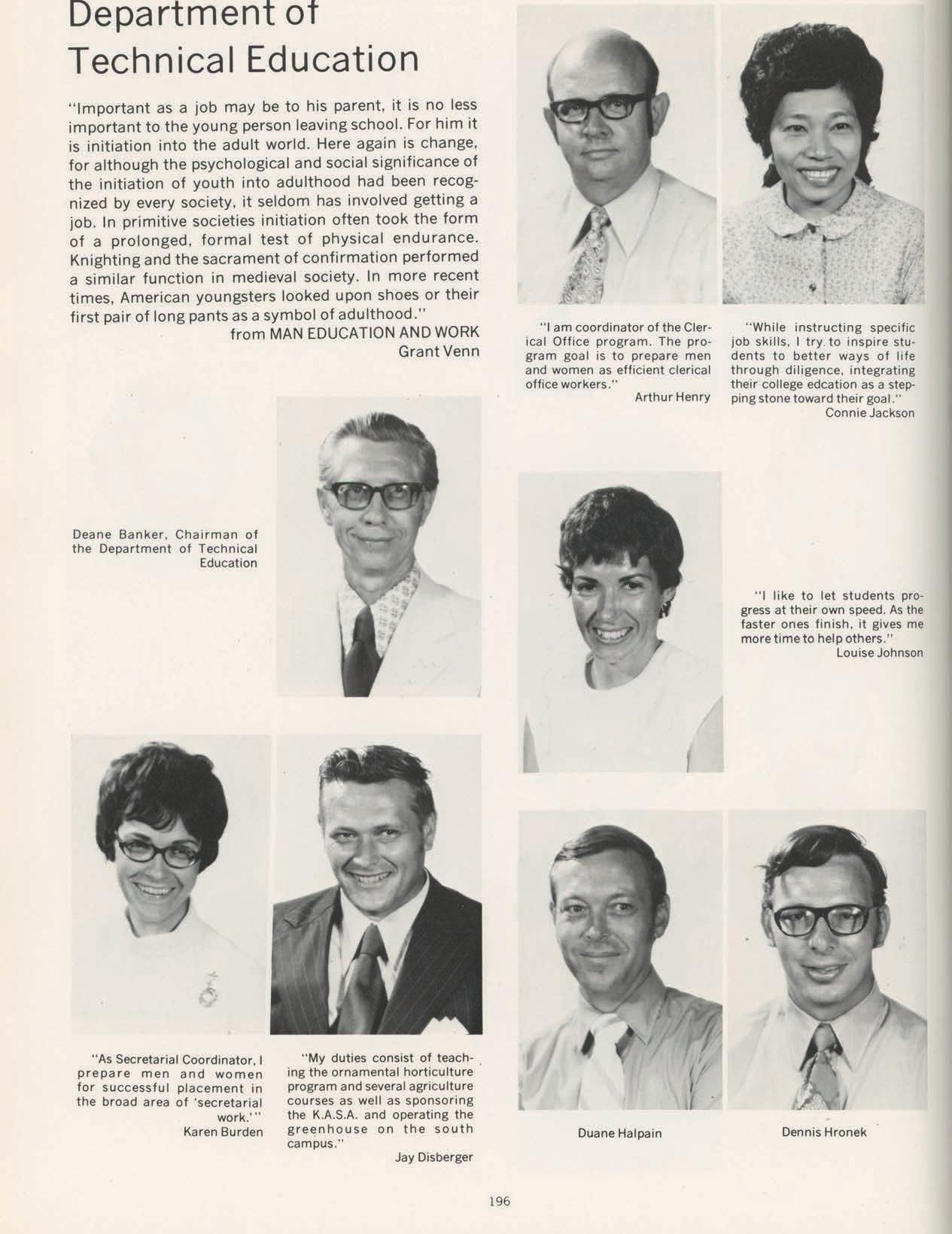 Department of Technical Education

"Important as a job may be to his parent, it is no less important to the young person leaving school. For him it is initiation into the adult world. Here again is change, for although the psychological and social significance of the initiation of youth into adulthood had been recognized by every society, it seldom has involved getting a job. In primitive societies initiation often took the form of a prolonged, formal test of physical endurance. Knighting and the sacrament of confirmation performed a similar function in medieval society. In more recent times, American youngsters looked upon shoes or their first pair of long pants as a symbol of adulthood."
from MAN EDUCATION AND WORK
Grant Venn

"I am coordinator of the Clerical Office program. The program goal is to prepare men and women as efficient clerical office workers."
Arthur Henry

"While instructing specific job skills, I try to inspire students to better ways of life through diligence, integrating their college edcation as a stepping stone toward their goal."
Connie Jackson

Deane Banker, Chairman of the Department of Technical Education

"I like to let students progress at their own speed. As the faster ones finish, it gives me more time to help others."
Louise Johnson

"As Secretarial Coordinator, I prepare men and women for successful placement in the broad area of 'secretarial work.'"
Karen Burden

"My duties consist of teaching the ornamental horticulture program and several agriculture courses as well as sponsoring the K.A.S.A. and operating the greenhouse on the south campus."
Jay Disberger

Duane Halpain

Dennis Hronek

196